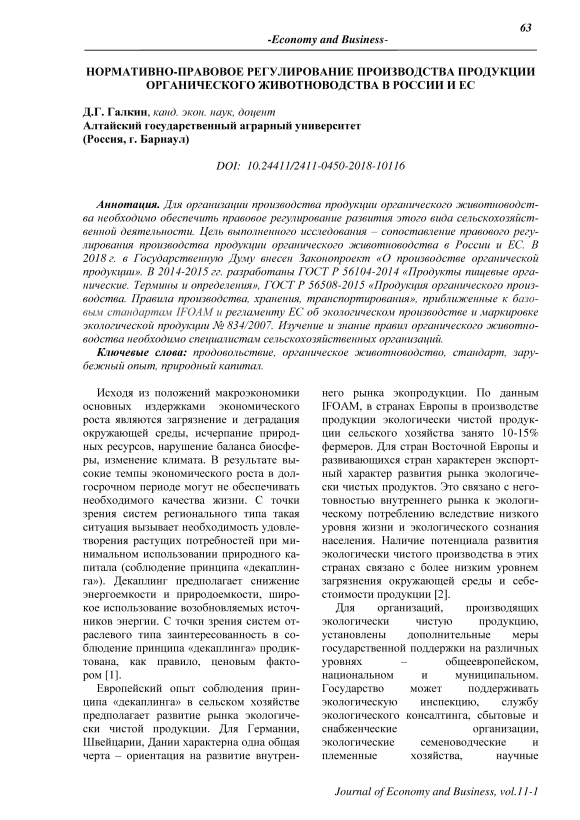 63

-Economy and Business-

НОРМАТИВНО-ПРАВОВОЕ РЕГУЛИРОВАНИЕ ПРОИЗВОДСТВА ПРОДУКЦИИ ОРГАНИЧЕСКОГО ЖИВОТНОВОДСТВА В РОССИИ И ЕС

Д.Г. Галкин, канд. экон. наук, доцент
Алтайский государственный аграрный университет
(Россия, г. Барнаул)

DOI: 10.24411/2411-0450-2018-10116

Аннотация. Для организации производства продукции органического животноводства необходимо обеспечить правовое регулирование развития этого вида сельскохозяйственной деятельности. Цель выполненного исследования – сопоставление правового регулирования производства продукции органического животноводства в России и ЕС. В 2018 г. в Государственную Думу внесен Законопроект «О производстве органической продукции». В 2014-2015 гг. разработаны ГОСТ Р 56104-2014 «Продукты пищевые органические. Термины и определения», ГОСТ Р 56508-2015 «Продукция органического производства. Правила производства, хранения, транспортирования», приближенные к базовым стандартам IFOAM и регламенту ЕС об экологическом производстве и маркировке экологической продукции № 834/2007. Изучение и знание правил органического животноводства необходимо специалистам сельскохозяйственных организаций.

Ключевые слова: продовольствие, органическое животноводство, стандарт, зарубежный опыт, природный капитал.

Исходя из положений макроэкономики основных издержками экономического роста являются загрязнение и деградация окружающей среды, исчерпание природных ресурсов, нарушение баланса биосферы, изменение климата. В результате высокие темпы экономического роста в долгосрочном периоде могут не обеспечивать необходимого качества жизни. С точки зрения систем регионального типа такая ситуация вызывает необходимость удовлетворения растущих потребностей при минимальном использовании природного капитала (соблюдение принципа «декаплинга»). Декаплинг предполагает снижение энергоемкости и природоемкости, широкое использование возобновляемых источников энергии. С точки зрения систем отраслевого типа заинтересованность в соблюдение принципа «декаплинга» продиктована, как правило, ценовым фактором [1].

Европейский опыт соблюдения принципа «декаплинга» в сельском хозяйстве предполагает развитие рынка экологически чистой продукции. Для Германии, Швейцарии, Дании характерна одна общая черта – ориентация на развитие внутреннего рынка экопродукции. По данным IFOAM, в странах Европы в производстве продукции экологически чистой продукции сельского хозяйства занято 10-15% фермеров. Для стран Восточной Европы и развивающихся стран характерен экспортный характер развития рынка экологически чистых продуктов. Это связано с неготовностью внутреннего рынка к экологическому потреблению вследствие низкого уровня жизни и экологического сознания населения. Наличие потенциала развития экологически чистого производства в этих странах связано с более низким уровнем загрязнения окружающей среды и себестоимости продукции [2].

Для организаций, производящих экологически чистую продукцию, установлены дополнительные меры государственной поддержки на различных уровнях – общеевропейском, национальном и муниципальном. Государство может поддерживать экологическую инспекцию, службу экологического консалтинга, сбытовые и снабженческие организации, экологические семеноводческие и племенные хозяйства, научные

Journal of Economy and Business, vol.11-1